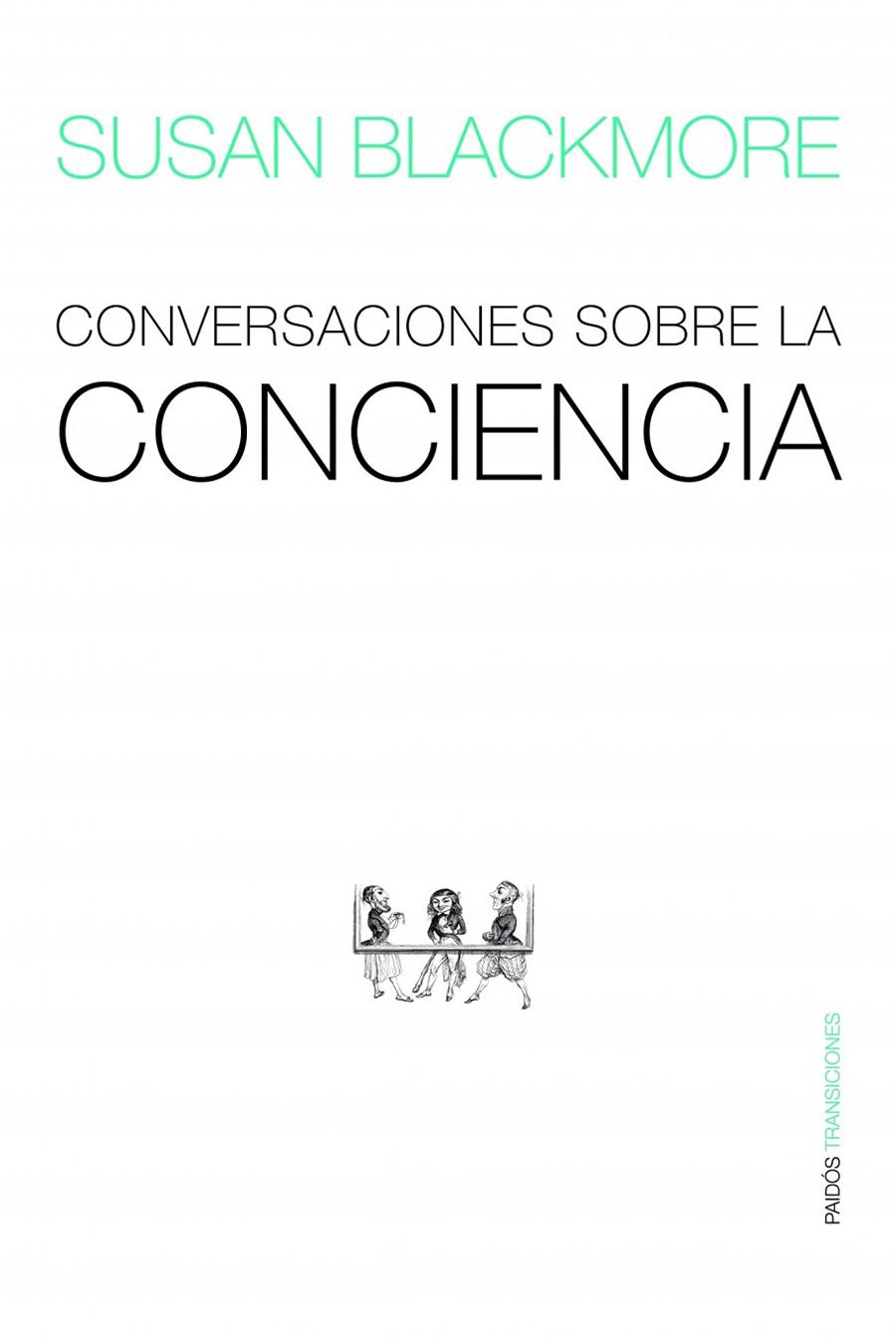 SUSAN BLACKMORE

CONVERSACIONES SOBRE LA
CONCIENCIA

PAIDÓS TRANSICIONES